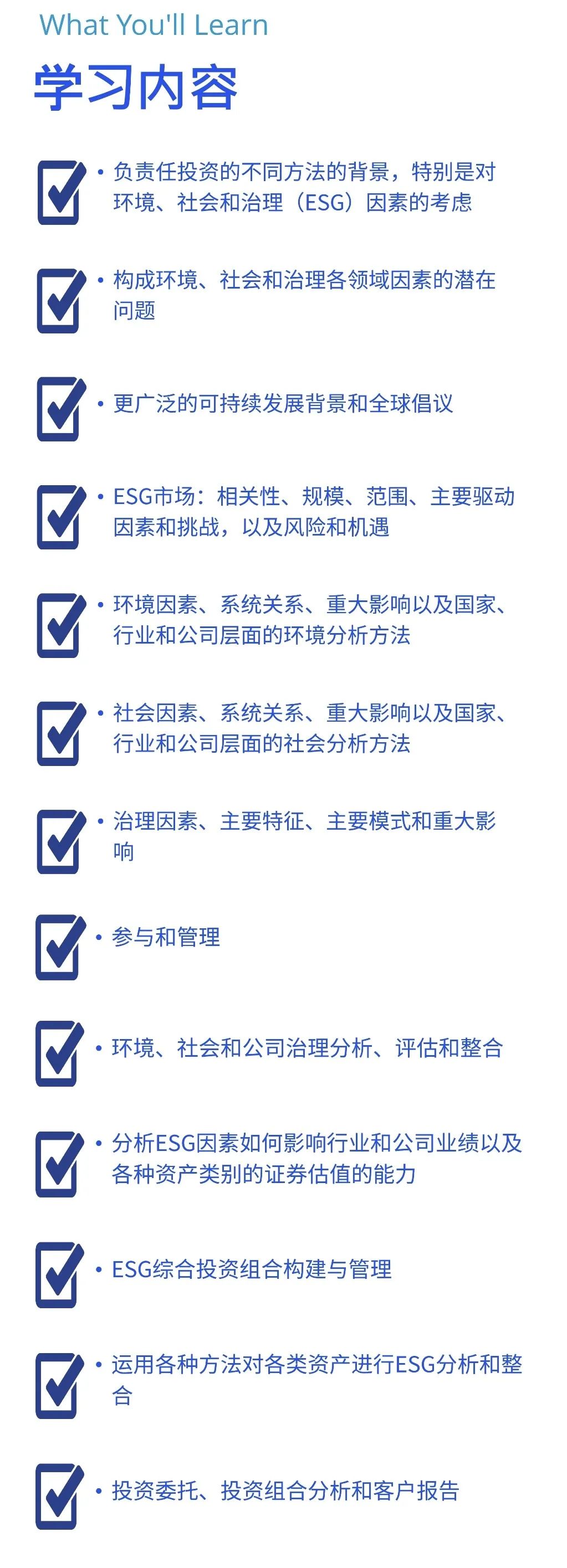 What You'll Learn

学习内容

☑ • 负责任投资的不同方法的背景，特别是对环境、社会和治理（ESG）因素的考虑

☑ • 构成环境、社会和治理各领域因素的潜在问题

☑ • 更广泛的可持续发展背景和全球倡议

☑ • ESG市场：相关性、规模、范围、主要驱动因素和挑战，以及风险和机遇

☑ • 环境因素、系统关系、重大影响以及国家、行业和公司层面的环境分析方法

☑ • 社会因素、系统关系、重大影响以及国家、行业和公司层面的社会分析方法

☑ • 治理因素、主要特征、主要模式和重大影响

☑ • 参与和管理

☑ • 环境、社会和公司治理分析、评估和整合

☑ • 分析ESG因素如何影响行业和公司业绩以及各种资产类别的证券估值的能力

☑ • ESG综合投资组合构建与管理

☑ • 运用各种方法对各类资产进行ESG分析和整合

☑ • 投资委托、投资组合分析和客户报告